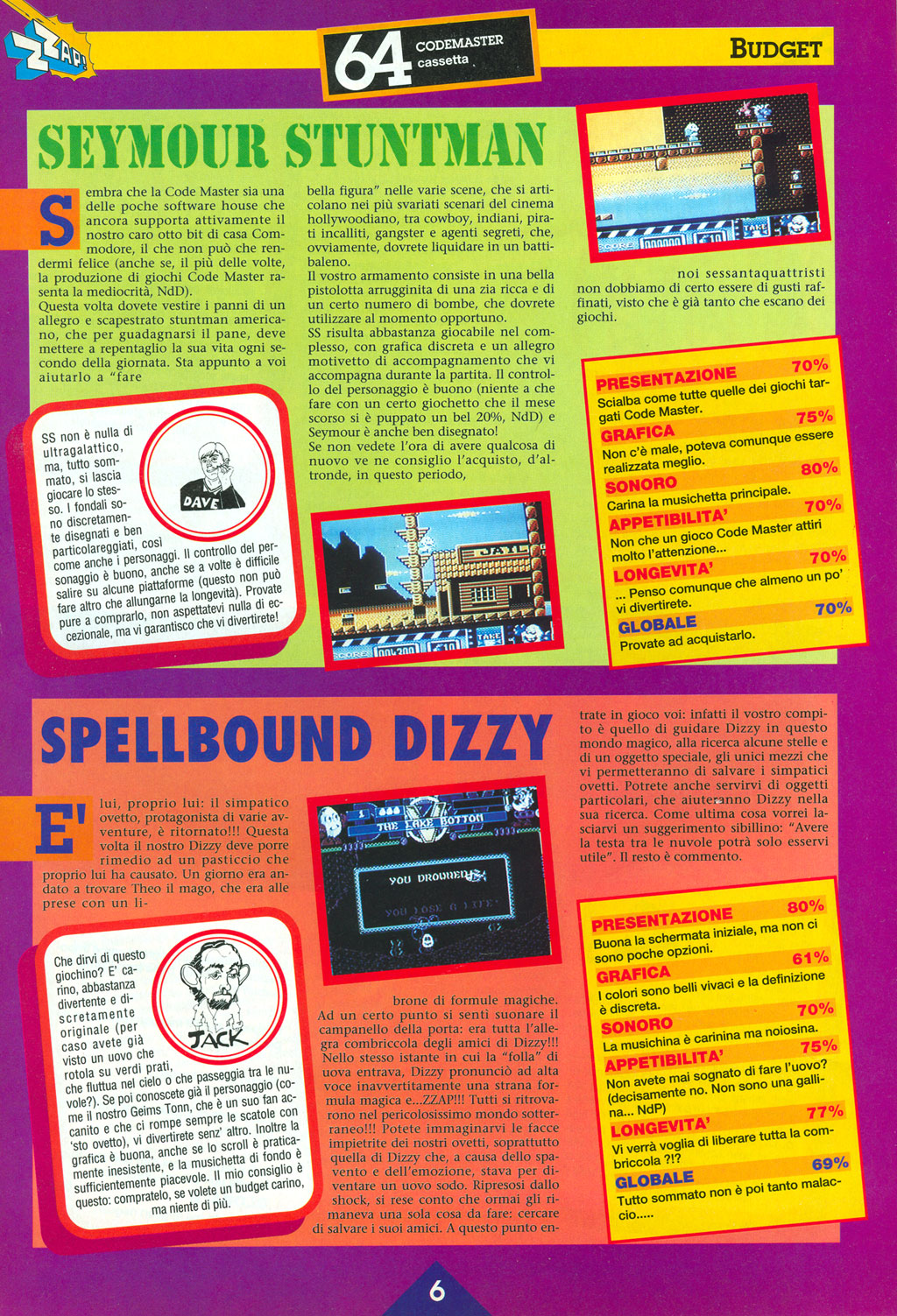 ZZAP!

64 CODEMASTER cassetta

BUDGET

SEYMOUR STUNTMAN

Sembra che la Code Master sia una delle poche software house che ancora supporta attivamente il nostro caro otto bit di casa Commodore, il che non può che rendermi felice (anche se, il più delle volte, la produzione di giochi Code Master rasenta la mediocrità, NdD).
Questa volta dovete vestire i panni di un allegro e scapestrato stuntman americano, che per guadagnarsi il pane, deve mettere a repentaglio la sua vita ogni secondo della giornata. Sta appunto a voi aiutarlo a "fare bella figura" nelle varie scene, che si articolano nei più svariati scenari del cinema hollywoodiano, tra cowboy, indiani, pirati incalliti, gangster e agenti segreti, che, ovviamente, dovrete liquidare in un battibaleno.
Il vostro armamento consiste in una bella pistolotta arrugginita di una zia ricca e di un certo numero di bombe, che dovrete utilizzare al momento opportuno.
SS risulta abbastanza giocabile nel complesso, con grafica discreta e un allegro motivetto di accompagnamento che vi accompagna durante la partita. Il controllo del personaggio è buono (niente a che fare con un certo giochetto che il mese scorso si è puppato un bel 20%, NdD) e Seymour è anche ben disegnato!
Se non vedete l'ora di avere qualcosa di nuovo ve ne consiglio l'acquisto, d'altronde, in questo periodo, noi sessantaquattristi non dobbiamo di certo essere di gusti raffinati, visto che è già tanto che escano dei giochi.

DAVE

SS non è nulla di ultragalattico, ma, tutto sommato, si lascia giocare lo stesso. I fondali sono discretamente disegnati e ben particolareggiati, così come anche i personaggi. Il controllo del personaggio è buono, anche se a volte è difficile salire su alcune piattaforme (questo non può fare altro che allungarne la longevità). Provate pure a comprarlo, non aspettatevi nulla di eccezionale, ma vi garantisco che vi divertirete!

PRESENTAZIONE 70%
Scialba come tutte quelle dei giochi targati Code Master.
GRAFICA 75%
Non c'è male, poteva comunque essere realizzata meglio.
SONORO 80%
Carina la musichetta principale.
APPETIBILITA' 70%
Non che un gioco Code Master attiri molto l'attenzione...
LONGEVITA' 70%
... Penso comunque che almeno un po' vi divertirete.
GLOBALE 70%
Provate ad acquistarlo.

SPELLBOUND DIZZY

E' lui, proprio lui: il simpatico ovetto, protagonista di varie avventure, è ritornato!!! Questa volta il nostro Dizzy deve porre rimedio ad un pasticcio che proprio lui ha causato. Un giorno era andato a trovare Theo il mago, che era alle prese con un librone di formule magiche.
Ad un certo punto si sentì suonare il campanello della porta: era tutta l'allegra combriccola degli amici di Dizzy!!! Nello stesso istante in cui la "folla" di uova entrava, Dizzy pronunciò ad alta voce inavvertitamente una strana formula magica e...ZZAP!!! Tutti si ritrovarono nel pericolosissimo mondo sotterraneo!!! Potete immaginarvi le facce impietrite dei nostri ovetti, soprattutto quella di Dizzy che, a causa dello spavento e dell'emozione, stava per diventare un uovo sodo. Ripresosi dallo shock, si rese conto che ormai gli rimaneva una sola cosa da fare: cercare di salvare i suoi amici. A questo punto entrate in gioco voi: infatti il vostro compito è quello di guidare Dizzy in questo mondo magico, alla ricerca alcune stelle e di un oggetto speciale, gli unici mezzi che vi permetteranno di salvare i simpatici ovetti. Potrete anche servirvi di oggetti particolari, che aiuteranno Dizzy nella sua ricerca. Come ultima cosa vorrei lasciarvi un suggerimento sibillino: "Avere la testa tra le nuvole potrà solo esservi utile". Il resto è commento.

THE LAKE BOTTOM
YOU DROWNED
YOU LOSE A LIFE

JACK

Che dirvi di questo giochino? E' carino, abbastanza divertente e discretamente originale (per caso avete già visto un uovo che rotola su verdi prati, che fluttua nel cielo o che passeggia tra le nuvole?). Se poi conoscete già il personaggio (come il nostro Geims Tonn, che è un suo fan accanito e che ci rompe sempre le scatole con 'sto ovetto), vi divertirete senz' altro. Inoltre la grafica è buona, anche se lo scroll è praticamente inesistente, e la musichetta di fondo è sufficientemente piacevole. Il mio consiglio è questo: compratelo, se volete un budget carino, ma niente di più.

PRESENTAZIONE 80%
Buona la schermata iniziale, ma non ci sono poche opzioni.
GRAFICA 61%
I colori sono belli vivaci e la definizione è discreta.
SONORO 70%
La musichina è carinina ma noiosina.
APPETIBILITA' 75%
Non avete mai sognato di fare l'uovo? (decisamente no. Non sono una gallina... NdP)
LONGEVITA' 77%
Vi verrà voglia di liberare tutta la combriccola ?!?
GLOBALE 69%
Tutto sommato non è poi tanto malaccio.....

6